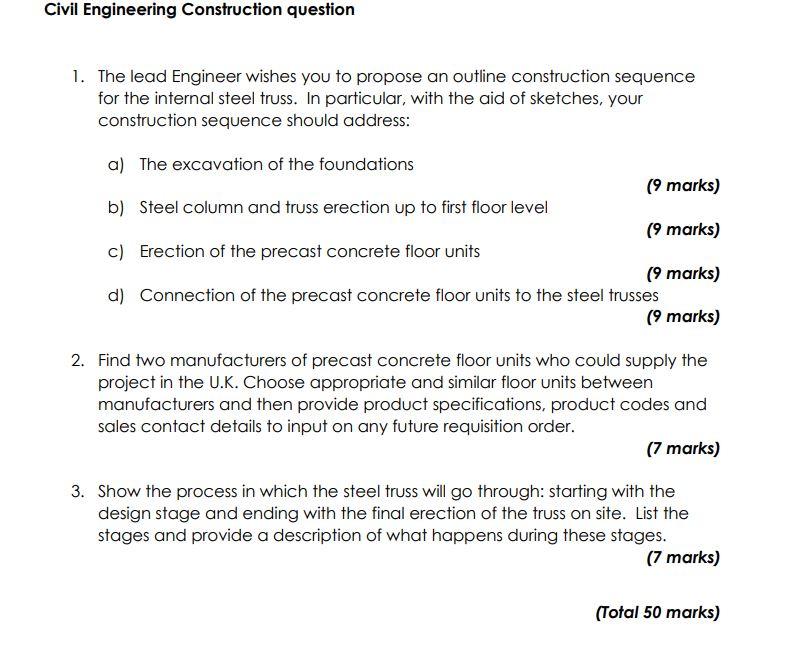 Civil Engineering Construction question

1. The lead Engineer wishes you to propose an outline construction sequence for the internal steel truss. In particular, with the aid of sketches, your construction sequence should address:

a) The excavation of the foundations
(9 marks)

b) Steel column and truss erection up to first floor level
(9 marks)

c) Erection of the precast concrete floor units
(9 marks)

d) Connection of the precast concrete floor units to the steel trusses
(9 marks)

2. Find two manufacturers of precast concrete floor units who could supply the project in the U.K. Choose appropriate and similar floor units between manufacturers and then provide product specifications, product codes and sales contact details to input on any future requisition order.
(7 marks)

3. Show the process in which the steel truss will go through: starting with the design stage and ending with the final erection of the truss on site. List the stages and provide a description of what happens during these stages.
(7 marks)

(Total 50 marks)